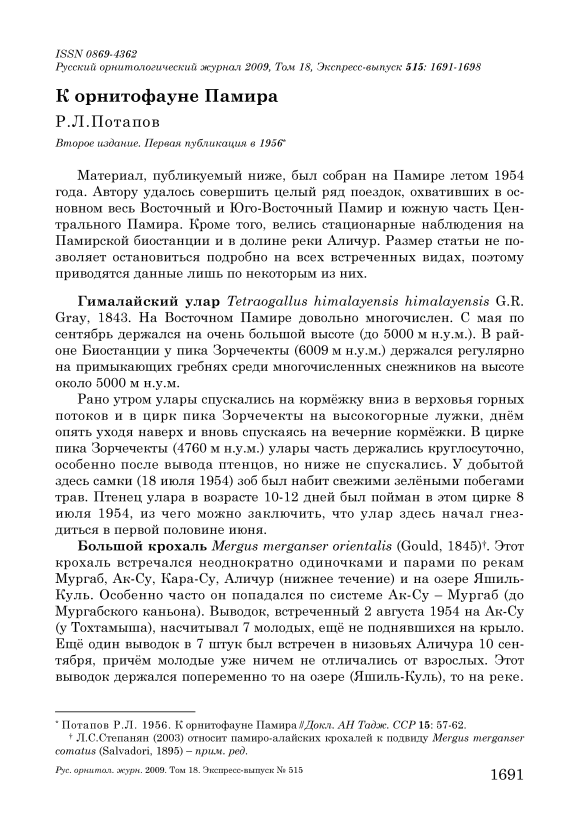 ISSN 0869-4362
Русский орнитологический журнал 2009, Том 18, Экспресс-выпуск 515: 1691-1698

К орнитофауне Памира

Р.Л.Потапов

Второе издание. Первая публикация в 1956*

Материал, публикуемый ниже, был собран на Памире летом 1954 года. Автору удалось совершить целый ряд поездок, охвативших в основном весь Восточный и Юго-Восточный Памир и южную часть Центрального Памира. Кроме того, велись стационарные наблюдения на Памирской биостанции и в долине реки Аличур. Размер статьи не позволяет остановиться подробно на всех встреченных видах, поэтому приводятся данные лишь по некоторым из них.

Гималайский улар Tetraogallus himalayensis himalayensis G.R. Gray, 1843. На Восточном Памире довольно многочислен. С мая по сентябрь держался на очень большой высоте (до 5000 м н.у.м.). В районе Биостанции у пика Зорчечекты (6009 м н.у.м.) держался регулярно на примыкающих гребнях среди многочисленных снежников на высоте около 5000 м н.у.м.

Рано утром улары спускались на кормёжку вниз в верховья горных потоков и в цирк пика Зорчечекты на высокогорные лужки, днём опять уходя наверх и вновь спускаясь на вечерние кормёжки. В цирке пика Зорчечекты (4760 м н.у.м.) улары часть держались круглосуточно, особенно после вывода птенцов, но ниже не спускались. У добытой здесь самки (18 июля 1954) зоб был набит свежими зелёными побегами трав. Птенец улара в возрасте 10-12 дней был пойман в этом цирке 8 июля 1954, из чего можно заключить, что улар здесь начал гнездиться в первой половине июня.

Большой крохаль Mergus merganser orientalis (Gould, 1845)†. Этот крохаль встречался неоднократно одиночками и парами по рекам Мургаб, Ак-Су, Кара-Су, Аличур (нижнее течение) и на озере Яшиль-Куль. Особенно часто он попадался по системе Ак-Су – Мургаб (до Мургабского каньона). Выводок, встреченный 2 августа 1954 на Ак-Су (у Тохтамыша), насчитывал 7 молодых, ещё не поднявшихся на крыло. Ещё один выводок в 7 штук был встречен в низовьях Аличура 10 сентября, причём молодые уже ничем не отличались от взрослых. Этот выводок держался попеременно то на озере (Яшиль-Куль), то на реке.

* Потапов Р.Л. 1956. К орнитофауне Памира // Докл. АН Тадж. ССР 15: 57-62.
† Л.С.Степанян (2003) относит памиро-алайских крохалей к подвиду Mergus merganser comatus (Salvadori, 1895) – прим. ред.

Рус. орнитол. журн. 2009. Том 18. Экспресс-выпуск № 515
1691